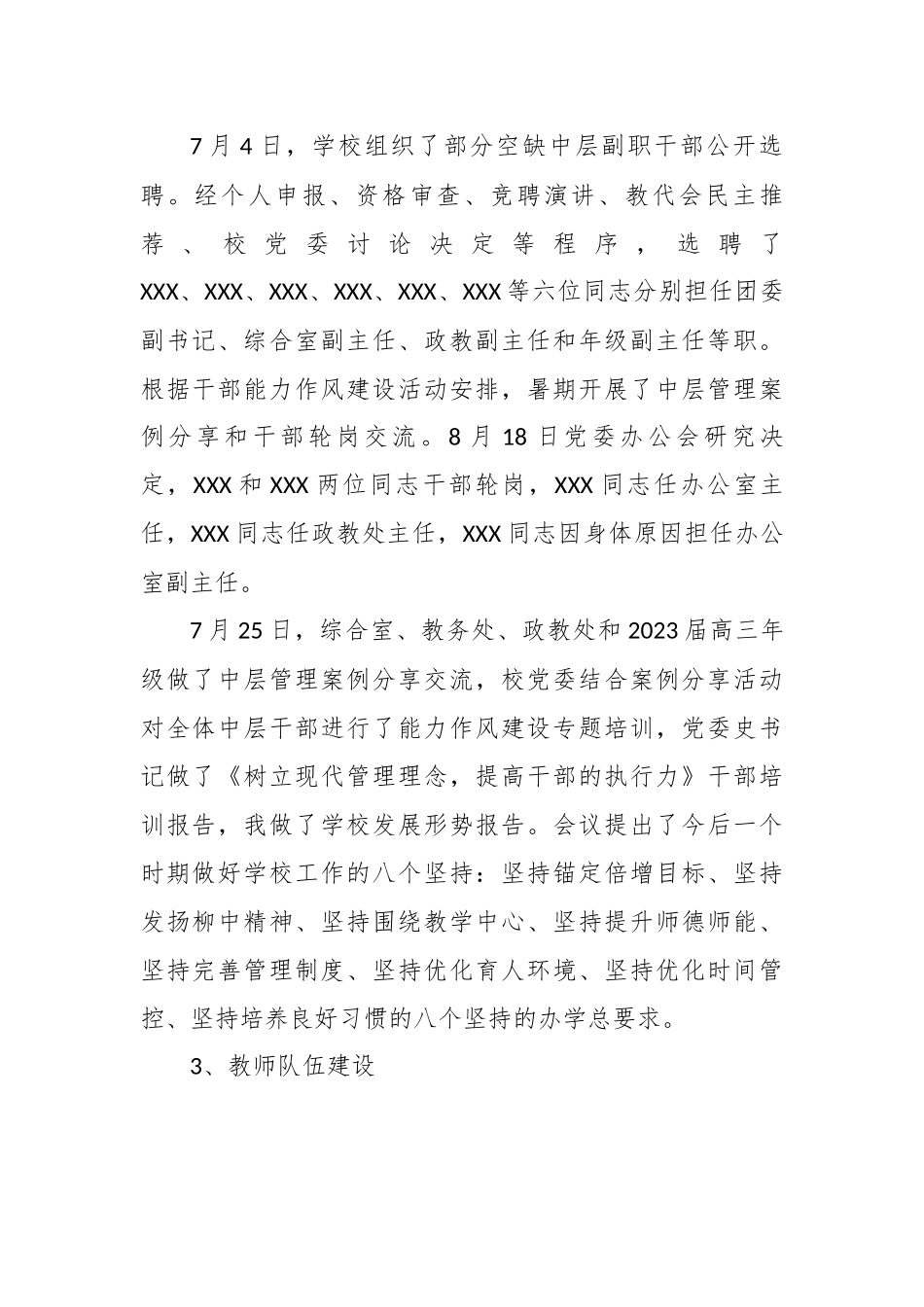 7月4日，学校组织了部分空缺中层副职干部公开选聘。经个人申报、资格审查、竞聘演讲、教代会民主推荐、校党委讨论决定等程序，选聘了XXX、XXX、XXX、XXX、XXX、XXX等六位同志分别担任团委副书记、综合室副主任、政教副主任和年级副主任等职。根据干部能力作风建设活动安排，暑期开展了中层管理案例分享和干部轮岗交流。8月18日党委办公会研究决定，XXX和XXX两位同志干部轮岗，XXX同志任办公室主任，XXX同志任政教处主任，XXX同志因身体原因担任办公室副主任。

7月25日，综合室、教务处、政教处和2023届高三年级做了中层管理案例分享交流，校党委结合案例分享活动对全体中层干部进行了能力作风建设专题培训，党委史书记做了《树立现代管理理念，提高干部的执行力》干部培训报告，我做了学校发展形势报告。会议提出了今后一个时期做好学校工作的八个坚持：坚持锚定倍增目标、坚持发扬柳中精神、坚持围绕教学中心、坚持提升师德师能、坚持完善管理制度、坚持优化育人环境、坚持优化时间管控、坚持培养良好习惯的八个坚持的办学总要求。

3、教师队伍建设